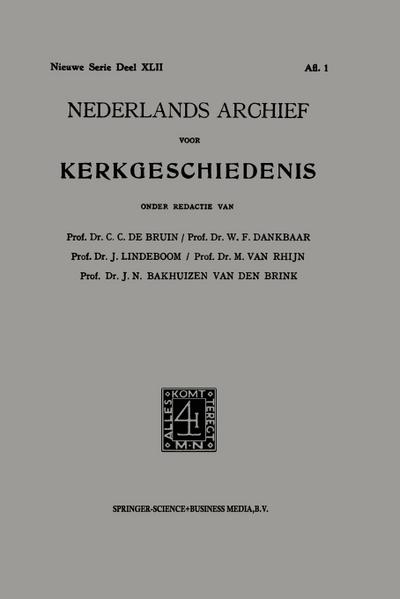 Nieuwe Serie Deel XLII

Afl. 1

NEDERLANDS ARCHIEF

VOOR

KERKGESCHIEDENIS

ONDER REDACTIE VAN

Prof. Dr. C. C. DE BRUIN / Prof. Dr. W. F. DANKBAAR

Prof. Dr. J. LINDEBOOM / Prof. Dr. M. VAN RHIJN

Prof. Dr. J. N. BAKHUIZEN VAN DEN BRINK

ALLES KOMT TERECHT M·N

SPRINGER-SCIENCE+BUSINESS MEDIA, B.V.